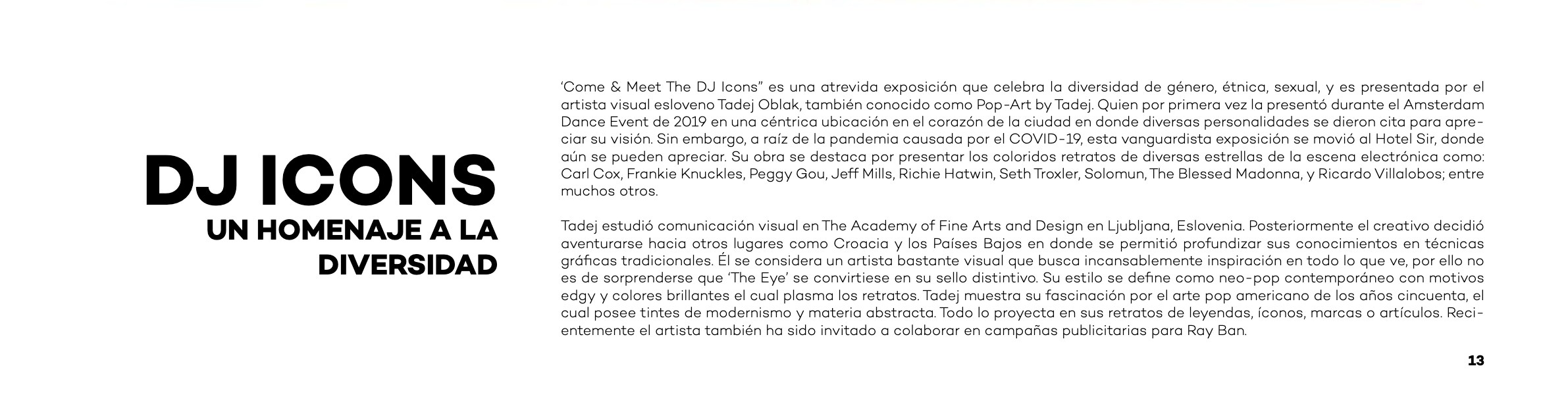 DJ ICONS
UN HOMENAJE A LA
DIVERSIDAD

'Come & Meet The DJ Icons" es una atrevida exposición que celebra la diversidad de género, étnica, sexual, y es presentada por el artista visual esloveno Tadej Oblak, también conocido como Pop-Art by Tadej. Quien por primera vez la presentó durante el Amsterdam Dance Event de 2019 en una céntrica ubicación en el corazón de la ciudad en donde diversas personalidades se dieron cita para apreciar su visión. Sin embargo, a raíz de la pandemia causada por el COVID-19, esta vanguardista exposición se movió al Hotel Sir, donde aún se pueden apreciar. Su obra se destaca por presentar los coloridos retratos de diversas estrellas de la escena electrónica como: Carl Cox, Frankie Knuckles, Peggy Gou, Jeff Mills, Richie Hatwin, Seth Troxler, Solomun, The Blessed Madonna, y Ricardo Villalobos; entre muchos otros.

Tadej estudió comunicación visual en The Academy of Fine Arts and Design en Ljubljana, Eslovenia. Posteriormente el creativo decidió aventurarse hacia otros lugares como Croacia y los Países Bajos en donde se permitió profundizar sus conocimientos en técnicas gráficas tradicionales. Él se considera un artista bastante visual que busca incansablemente inspiración en todo lo que ve, por ello no es de sorprenderse que 'The Eye' se convirtiese en su sello distintivo. Su estilo se define como neo-pop contemporáneo con motivos edgy y colores brillantes el cual plasma los retratos. Tadej muestra su fascinación por el arte pop americano de los años cincuenta, el cual posee tintes de modernismo y materia abstracta. Todo lo proyecta en sus retratos de leyendas, íconos, marcas o artículos. Recientemente el artista también ha sido invitado a colaborar en campañas publicitarias para Ray Ban.

13